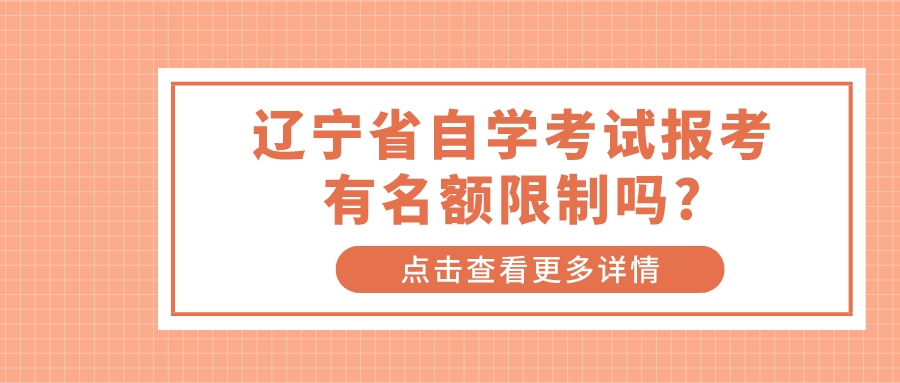 辽宁省自学考试报考有名额限制吗？

点击查看更多详情